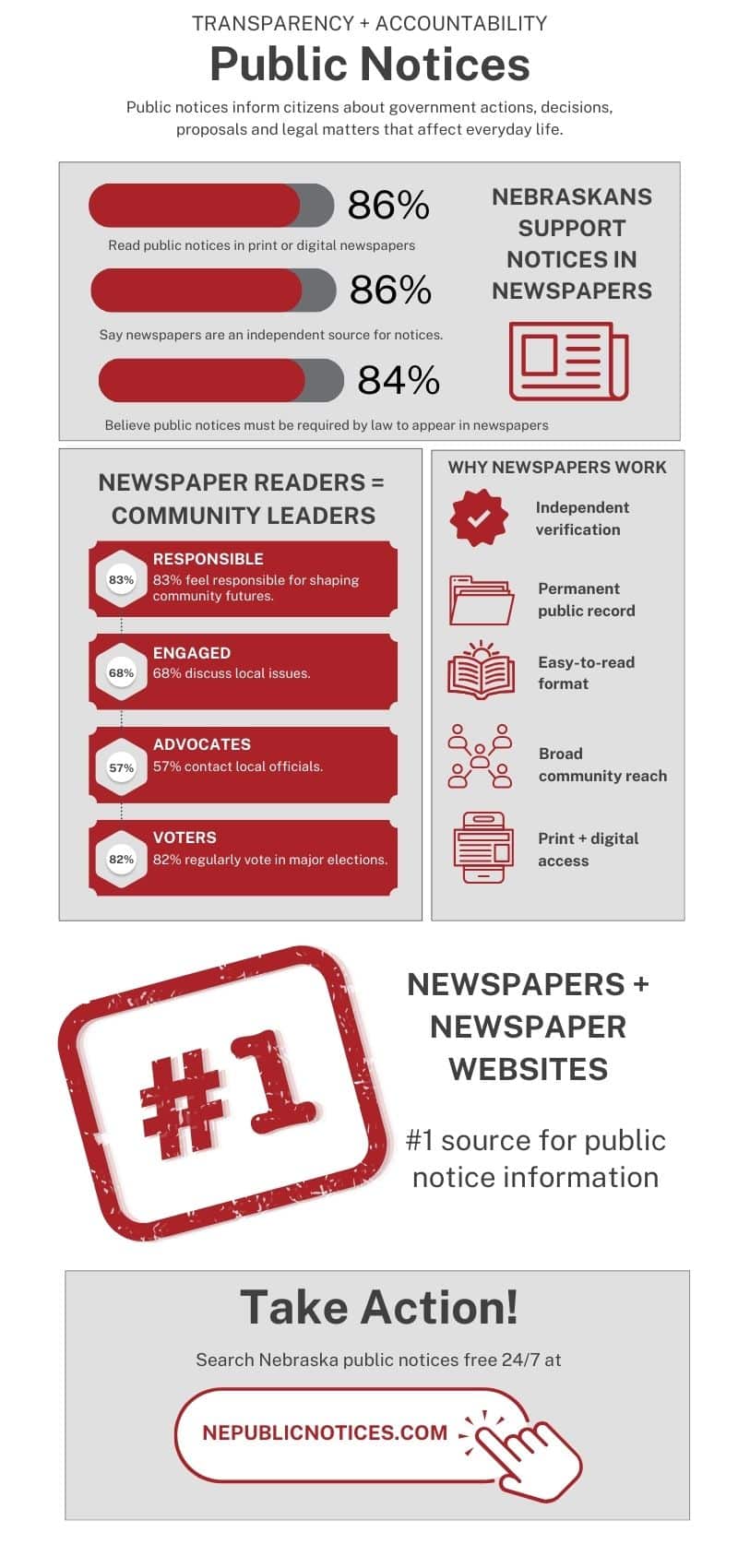 TRANSPARENCY + ACCOUNTABILITY

Public Notices

Public notices inform citizens about government actions, decisions, proposals and legal matters that affect everyday life.

86%

Read public notices in print or digital newspapers

86%

Say newspapers are an independent source for notices.

84%

Believe public notices must be required by law to appear in newspapers

NEBRASKANS SUPPORT NOTICES IN NEWSPAPERS

NEWSPAPER READERS = COMMUNITY LEADERS

83%
RESPONSIBLE
83% feel responsible for shaping community futures.

68%
ENGAGED
68% discuss local issues.

57%
ADVOCATES
57% contact local officials.

82%
VOTERS
82% regularly vote in major elections.

WHY NEWSPAPERS WORK

Independent verification

Permanent public record

Easy-to-read format

Broad community reach

Print + digital access

#1

NEWSPAPERS + NEWSPAPER WEBSITES

#1 source for public notice information

Take Action!

Search Nebraska public notices free 24/7 at

NEPUBLICNOTICES.COM